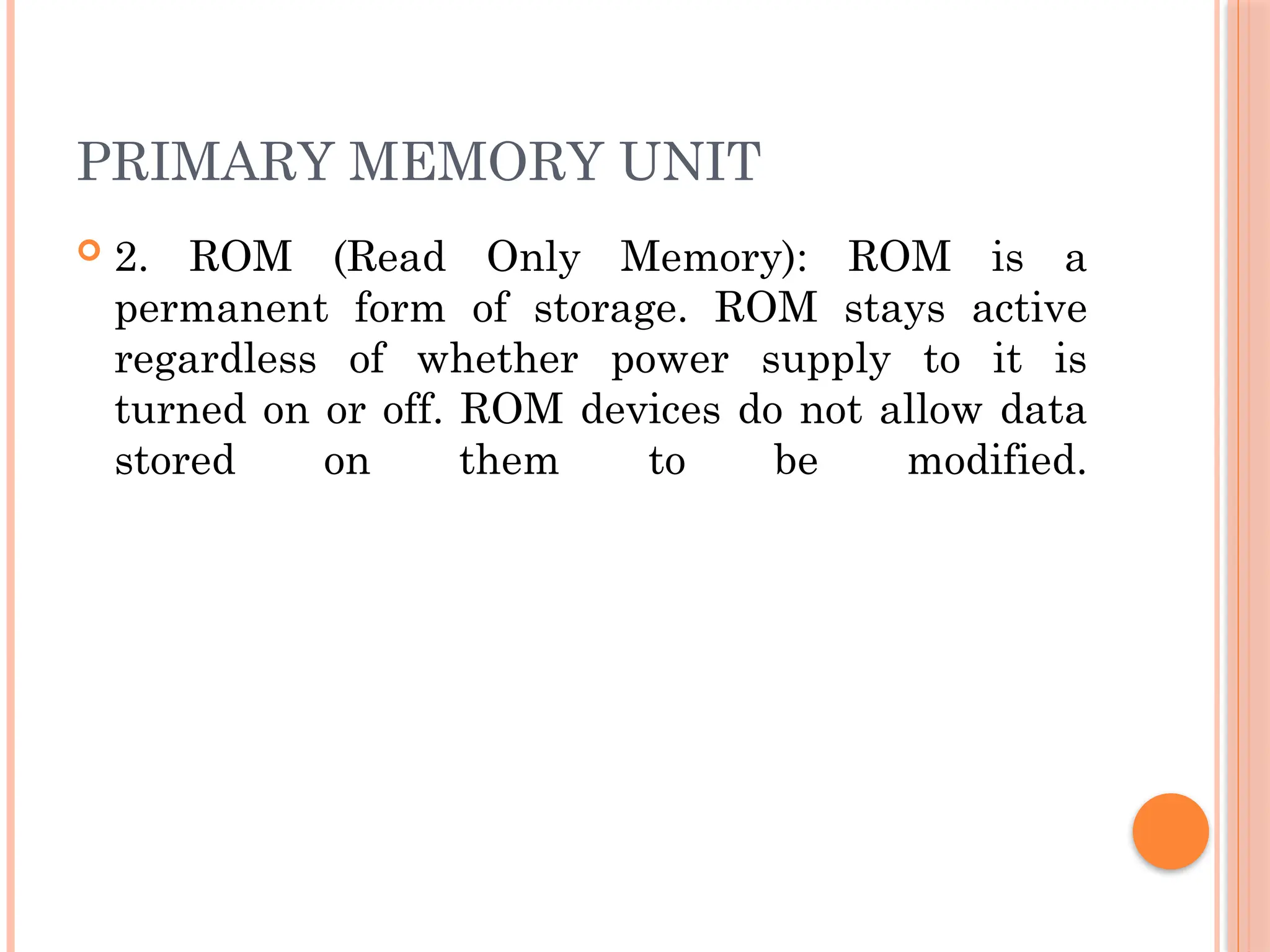 PRIMARY MEMORY UNIT

2. ROM (Read Only Memory): ROM is a permanent form of storage. ROM stays active regardless of whether power supply to it is turned on or off. ROM devices do not allow data stored on them to be modified.